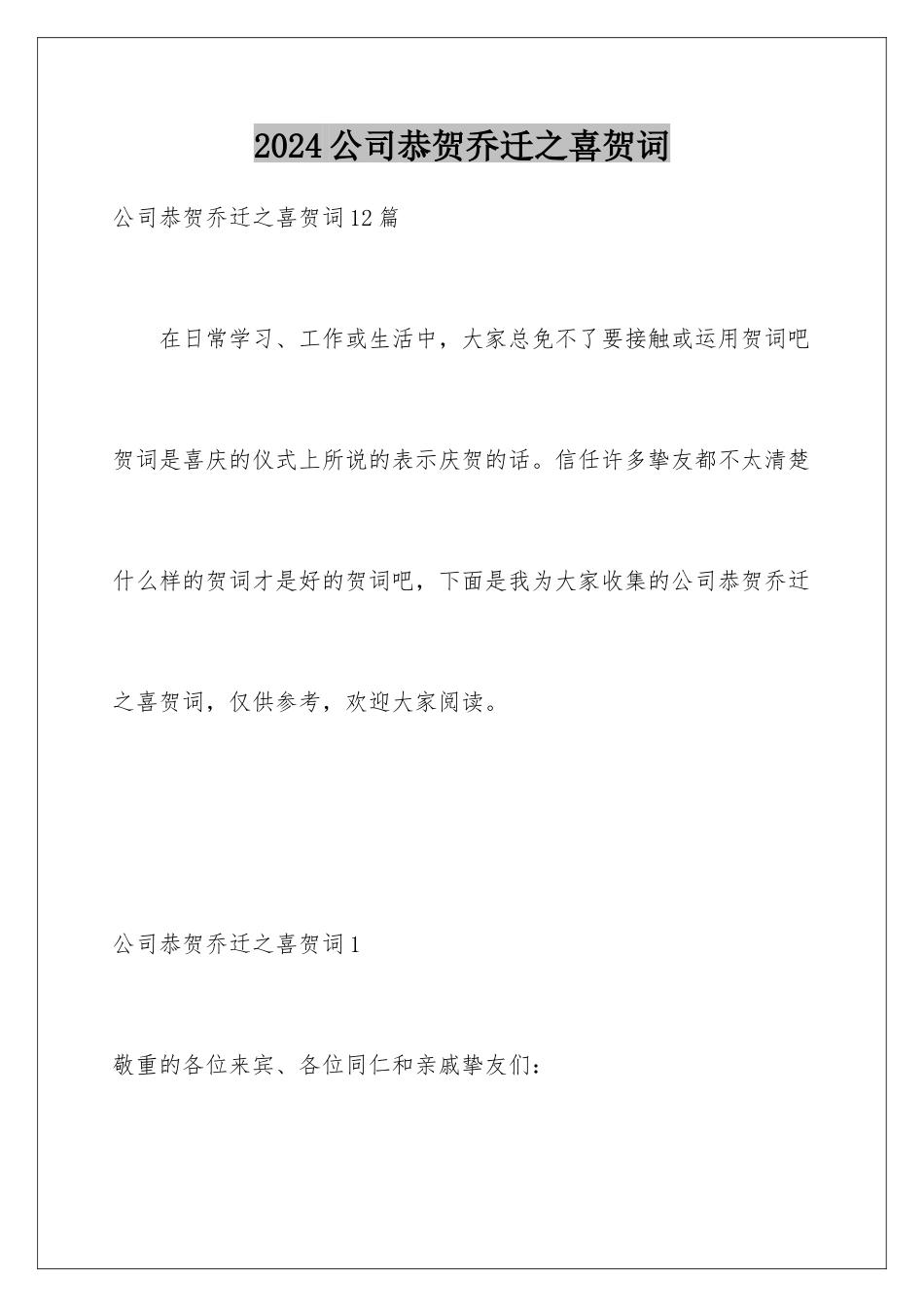 2024公司恭贺乔迁之喜贺词

公司恭贺乔迁之喜贺词12篇

在日常学习、工作或生活中，大家总免不了要接触或运用贺词吧贺词是喜庆的仪式上所说的表示庆贺的话。信任许多挚友都不太清楚什么样的贺词才是好的贺词吧，下面是我为大家收集的公司恭贺乔迁之喜贺词，仅供参考，欢迎大家阅读。

公司恭贺乔迁之喜贺词1

敬重的各位来宾、各位同仁和亲戚挚友们：